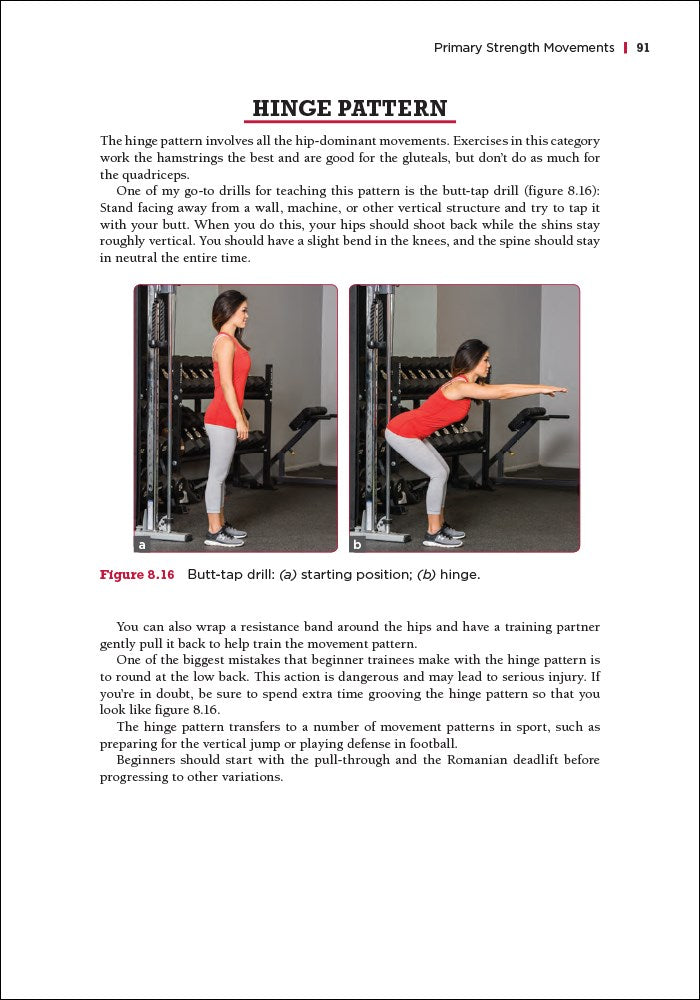 Primary Strength Movements | 91

HINGE PATTERN

The hinge pattern involves all the hip-dominant movements. Exercises in this category work the hamstrings the best and are good for the gluteals, but don't do as much for the quadriceps.

One of my go-to drills for teaching this pattern is the butt-tap drill (figure 8.16): Stand facing away from a wall, machine, or other vertical structure and try to tap it with your butt. When you do this, your hips should shoot back while the shins stay roughly vertical. You should have a slight bend in the knees, and the spine should stay in neutral the entire time.

a

b

Figure 8.16 Butt-tap drill: (a) starting position; (b) hinge.

You can also wrap a resistance band around the hips and have a training partner gently pull it back to help train the movement pattern.

One of the biggest mistakes that beginner trainees make with the hinge pattern is to round at the low back. This action is dangerous and may lead to serious injury. If you're in doubt, be sure to spend extra time grooving the hinge pattern so that you look like figure 8.16.

The hinge pattern transfers to a number of movement patterns in sport, such as preparing for the vertical jump or playing defense in football.

Beginners should start with the pull-through and the Romanian deadlift before progressing to other variations.